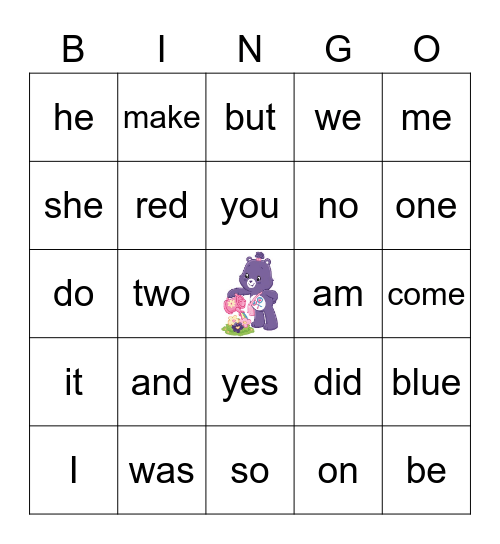 | B | I | N | G | O |
|---|---|---|---|---|
| he | make | but | we | me |
| she | red | you | no | one |
| do | two | | am | come |
| it | and | yes | did | blue |
| I | was | so | on | be |